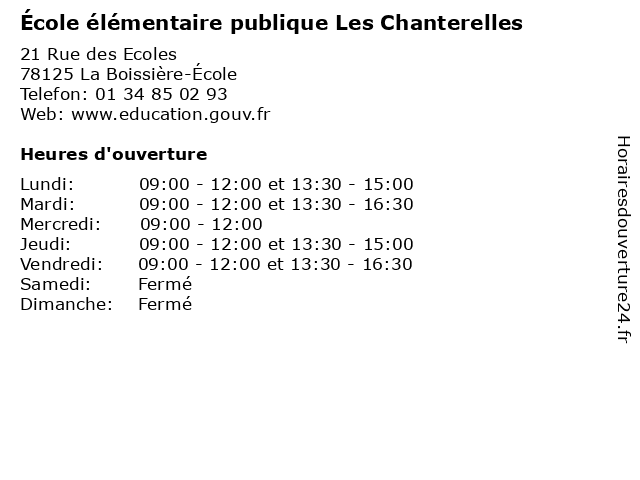 École élémentaire publique Les Chanterelles

21 Rue des Ecoles
78125 La Boissière-École
Telefon: 01 34 85 02 93
Web: www.education.gouv.fr

Heures d'ouverture

Lundi: 09:00 - 12:00 et 13:30 - 15:00
Mardi: 09:00 - 12:00 et 13:30 - 16:30
Mercredi: 09:00 - 12:00
Jeudi: 09:00 - 12:00 et 13:30 - 15:00
Vendredi: 09:00 - 12:00 et 13:30 - 16:30
Samedi: Fermé
Dimanche: Fermé

Horairesdouverture24.fr